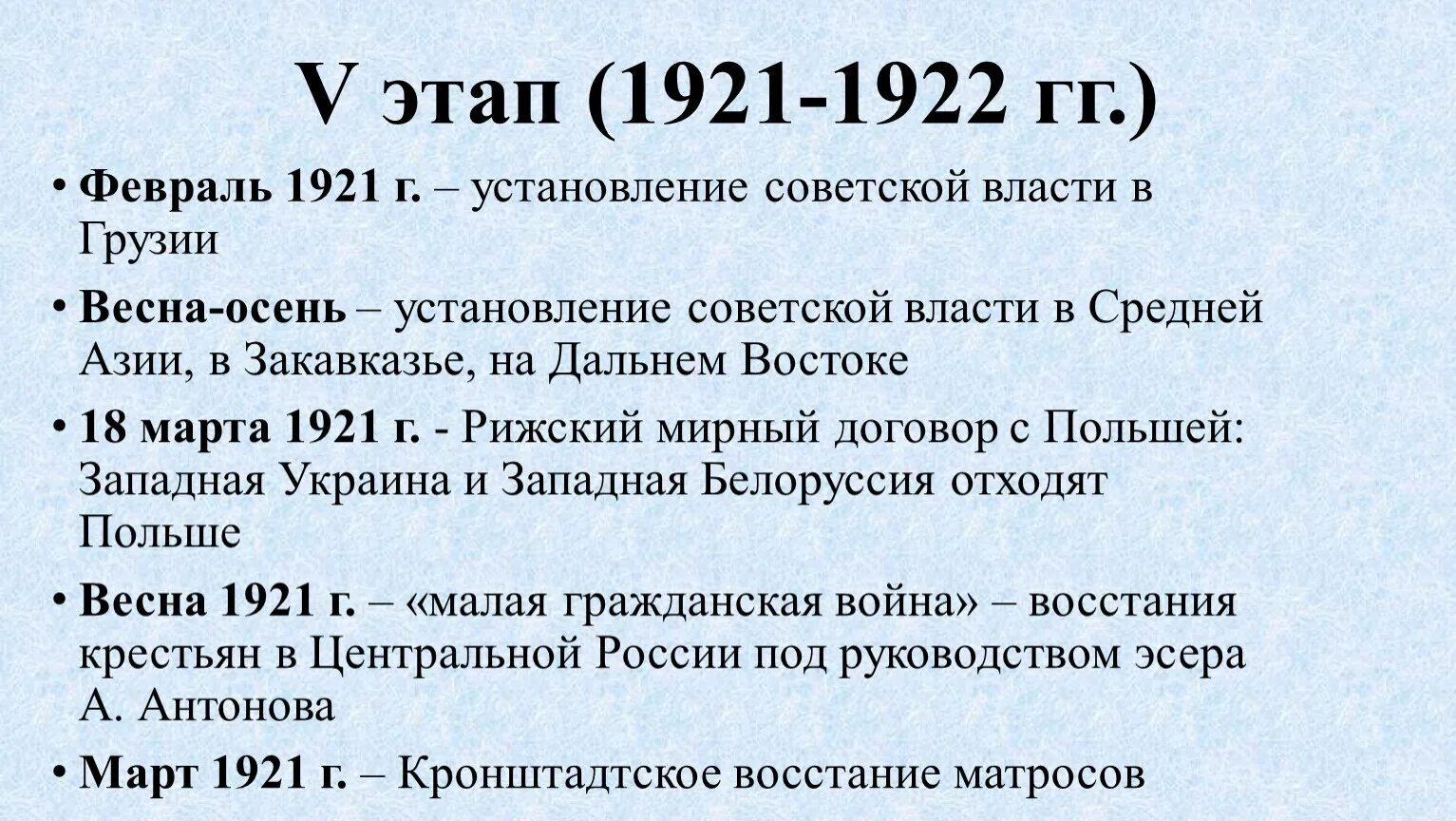 V этап (1921-1922 гг.)

• Февраль 1921 г. – установление советской власти в Грузии

• Весна-осень – установление советской власти в Средней Азии, в Закавказье, на Дальнем Востоке

• 18 марта 1921 г. - Рижский мирный договор с Польшей: Западная Украина и Западная Белоруссия отходят Польше

• Весна 1921 г. – «малая гражданская война» – восстания крестьян в Центральной России под руководством эсера А. Антонова

• Март 1921 г. – Кронштадтское восстание матросов